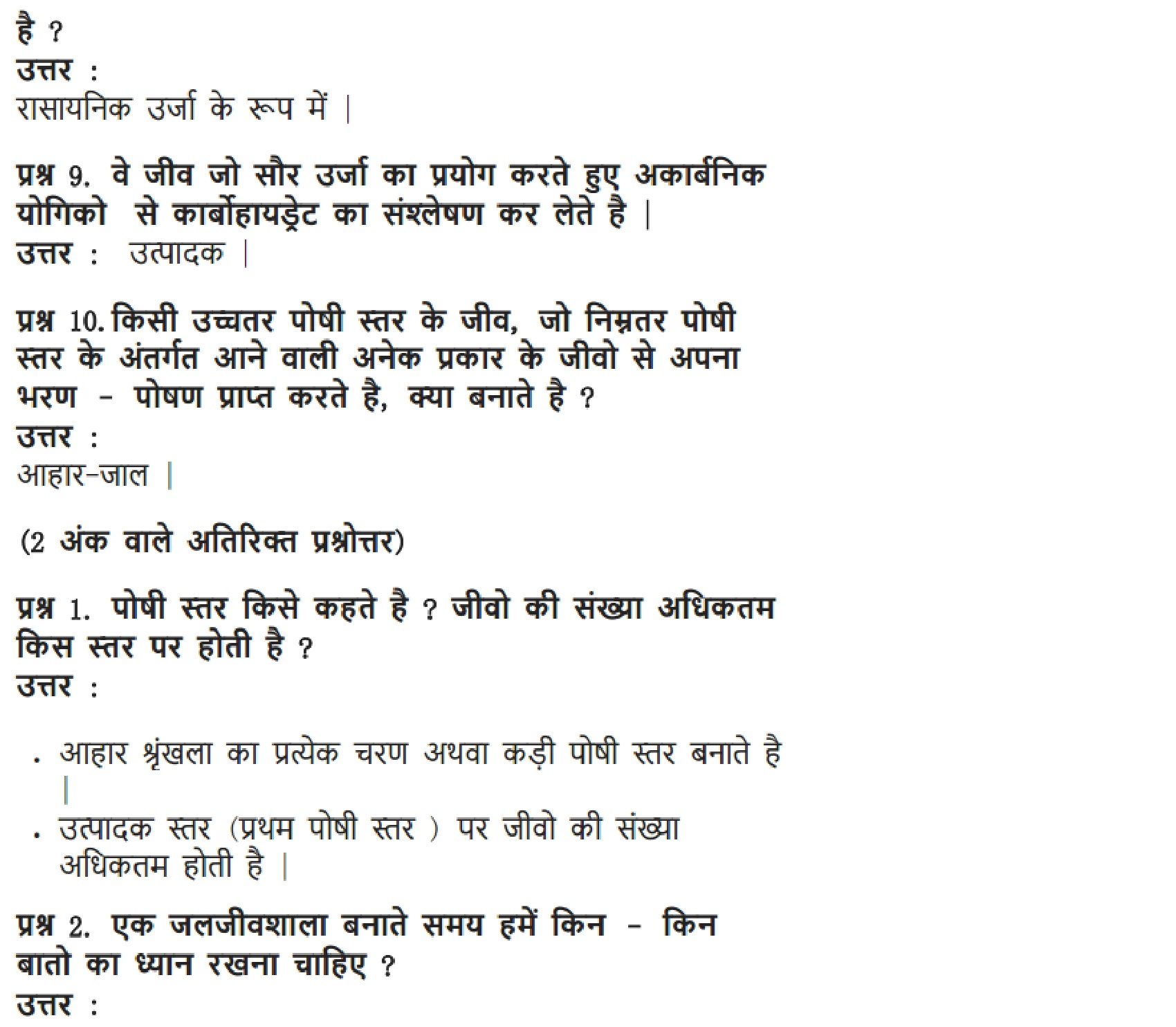 है ?
उत्तर :
रासायनिक उर्जा के रूप में |

प्रश्न 9. वे जीव जो सौर उर्जा का प्रयोग करते हुए अकार्बनिक योगिको से कार्बोहायड्रेट का संश्लेषण कर लेते है |
उत्तर : उत्पादक |

प्रश्न 10. किसी उच्चतर पोषी स्तर के जीव, जो निम्नतर पोषी स्तर के अंतर्गत आने वाली अनेक प्रकार के जीवो से अपना भरण - पोषण प्राप्त करते है, क्या बनाते है ?
उत्तर :
आहार-जाल |

(2 अंक वाले अतिरिक्त प्रश्नोत्तर)

प्रश्न 1. पोषी स्तर किसे कहते है ? जीवो की संख्या अधिकतम किस स्तर पर होती है ?
उत्तर :

. आहार श्रृंखला का प्रत्येक चरण अथवा कड़ी पोषी स्तर बनाते है |
. उत्पादक स्तर (प्रथम पोषी स्तर ) पर जीवो की संख्या अधिकतम होती है |

प्रश्न 2. एक जलजीवशाला बनाते समय हमें किन - किन बातो का ध्यान रखना चाहिए ?
उत्तर :